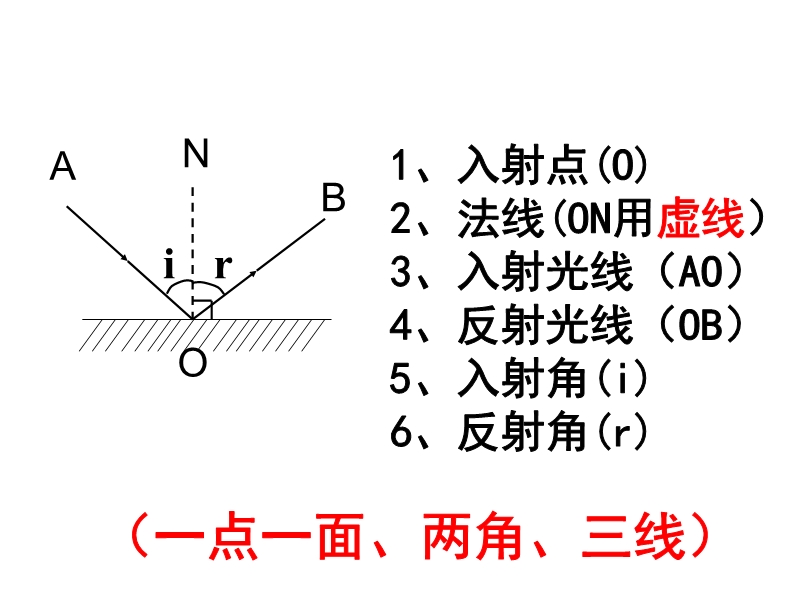 A
N
B
i
r
O

1、入射点(O)
2、法线(ON用虚线)
3、入射光线（AO）
4、反射光线（OB）
5、入射角(i)
6、反射角(r)

（一点一面、两角、三线）